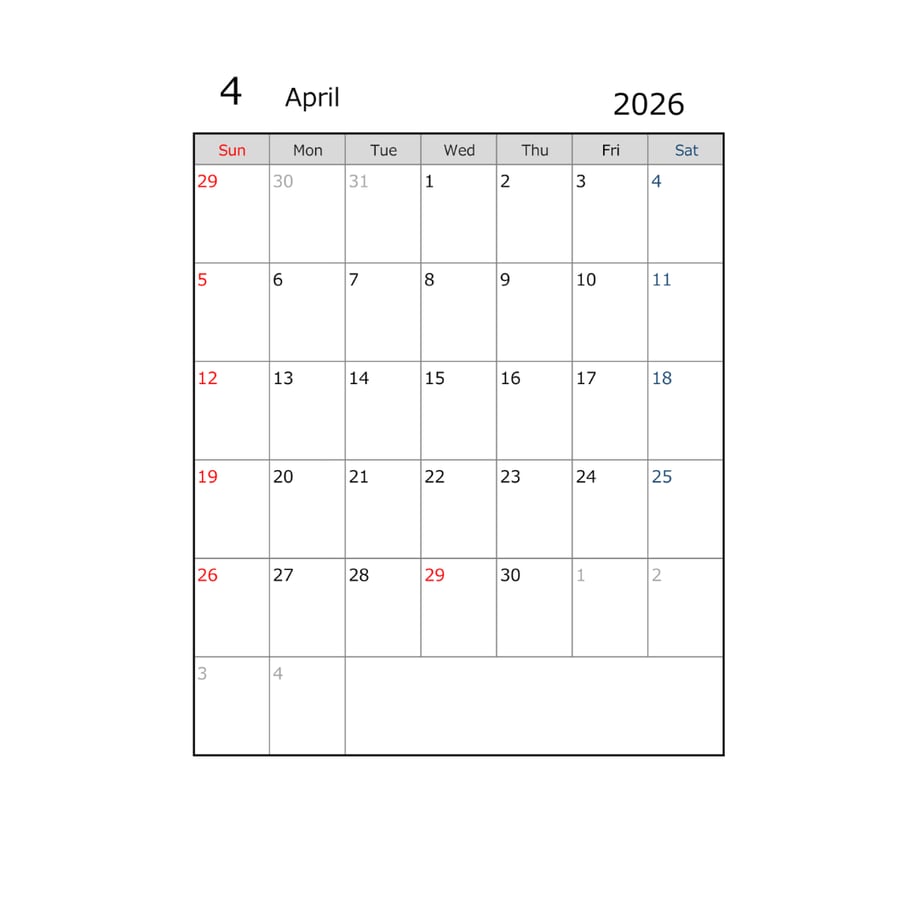 4 April 2026

| Sun | Mon | Tue | Wed | Thu | Fri | Sat |
|---|---|---|---|---|---|---|
| 29 | 30 | 31 | 1 | 2 | 3 | 4 |
| 5 | 6 | 7 | 8 | 9 | 10 | 11 |
| 12 | 13 | 14 | 15 | 16 | 17 | 18 |
| 19 | 20 | 21 | 22 | 23 | 24 | 25 |
| 26 | 27 | 28 | 29 | 30 | 1 | 2 |
| 3 | 4 | | | | | |